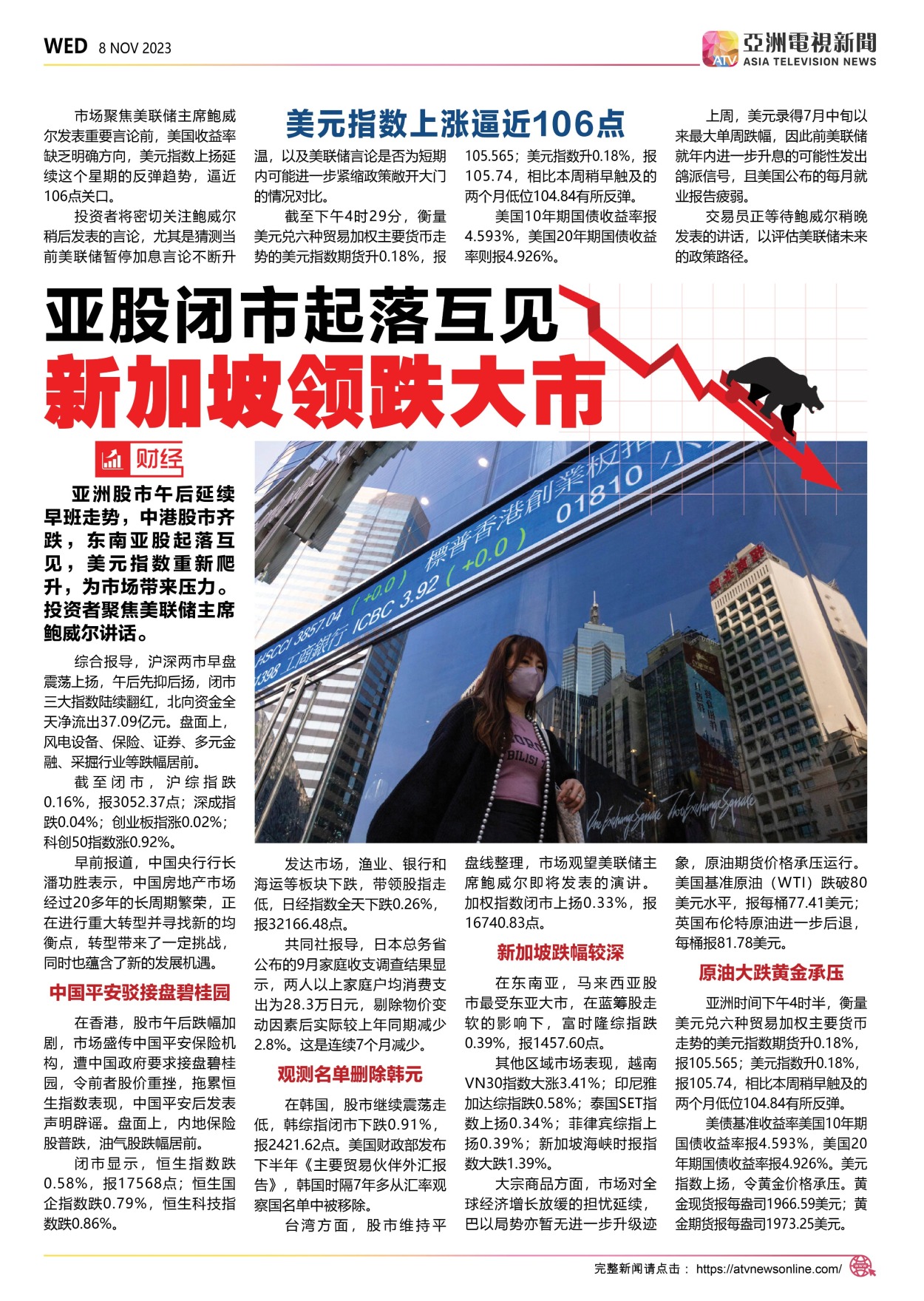 WED 8 NOV 2023

亞洲電視新聞
ATV ASIA TELEVISION NEWS

美元指数上涨逼近106点

市场聚焦美联储主席鲍威尔发表重要言论前，美国收益率缺乏明确方向，美元指数上扬延续这个星期的反弹趋势，逼近106点关口。

投资者将密切关注鲍威尔稍后发表的言论，尤其是猜测当前美联储暂停加息言论不断升温，以及美联储言论是否为短期内可能进一步紧缩政策敞开大门的情况对比。

截至下午4时29分，衡量美元兑六种贸易加权主要货币走势的美元指数期货升0.18%，报105.565；美元指数升0.18%，报105.74，相比本周稍早触及的两个月低位104.84有所反弹。

美国10年期国债收益率报4.593%，美国20年期国债收益率则报4.926%。

上周，美元录得7月中旬以来最大单周跌幅，因此前美联储就年内进一步升息的可能性发出鸽派信号，且美国公布的每月就业报告疲弱。

交易员正等待鲍威尔稍晚发表的讲话，以评估美联储未来的政策路径。

亚股闭市起落互见
新加坡领跌大市

财经

亚洲股市午后延续早班走势，中港股市齐跌，东南亚股起落互见，美元指数重新爬升，为市场带来压力。投资者聚焦美联储主席鲍威尔讲话。

综合报导，沪深两市早盘震荡上扬，午后先抑后扬，闭市三大指数陆续翻红，北向资金全天净流出37.09亿元。盘面上，风电设备、保险、证券、多元金融、采掘行业等跌幅居前。

截至闭市，沪综指跌0.16%，报3052.37点；深成指跌0.04%；创业板指涨0.02%；科创50指数涨0.92%。

早前报道，中国央行行长潘功胜表示，中国房地产市场经过20多年的长周期繁荣，正在进行重大转型并寻找新的均衡点，转型带来了一定挑战，同时也蕴含了新的发展机遇。

中国平安驳接盘碧桂园

在香港，股市午后跌幅加剧，市场盛传中国平安保险机构，遭中国政府要求接盘碧桂园，令前者股价重挫，拖累恒生指数表现，中国平安后发表声明辟谣。盘面上，内地保险股普跌，油气股跌幅居前。

闭市显示，恒生指数跌0.58%，报17568点；恒生国企指数跌0.79%，恒生科技指数跌0.86%。

发达市场，渔业、银行和海运等板块下跌，带领股指走低，日经指数全天下跌0.26%，报32166.48点。

共同社报导，日本总务省公布的9月家庭收支调查结果显示，两人以上家庭户均消费支出为28.3万日元，剔除物价变动因素后实际较上年同期减少2.8%。这是连续7个月减少。

观测名单删除韩元

在韩国，股市继续震荡走低，韩综指闭市下跌0.91%，报2421.62点。美国财政部发布下半年《主要贸易伙伴外汇报告》，韩国时隔7年多从汇率观察国名单中被移除。

台湾方面，股市维持平盘线整理，市场观望美联储主席鲍威尔即将发表的演讲。加权指数闭市上扬0.33%，报16740.83点。

新加坡跌幅较深

在东南亚，马来西亚股市最受东亚大市，在蓝筹股走软的影响下，富时隆综指跌0.39%，报1457.60点。

其他区域市场表现，越南VN30指数大涨3.41%；印尼雅加达综指跌0.58%；泰国SET指数上扬0.34%；菲律宾综指上扬0.39%；新加坡海峡时报指数大跌1.39%。

大宗商品方面，市场对全球经济增长放缓的担忧延续，巴以局势亦暂无进一步升级迹象，原油期货价格承压运行。美国基准原油（WTI）跌破80美元水平，报每桶77.41美元；英国布伦特原油进一步后退，每桶报81.78美元。

原油大跌黄金承压

亚洲时间下午4时半，衡量美元兑六种贸易加权主要货币走势的美元指数期货升0.18%，报105.565；美元指数升0.18%，报105.74，相比本周稍早触及的两个月低位104.84有所反弹。

美债基准收益率美国10年期国债收益率报4.593%，美国20年期国债收益率报4.926%。美元指数上扬，令黄金价格承压。黄金现货报每盎司1966.59美元；黄金期货报每盎司1973.25美元。

完整新闻请点击： https://atvnewsonline.com/